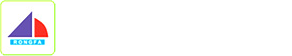 RONGFA